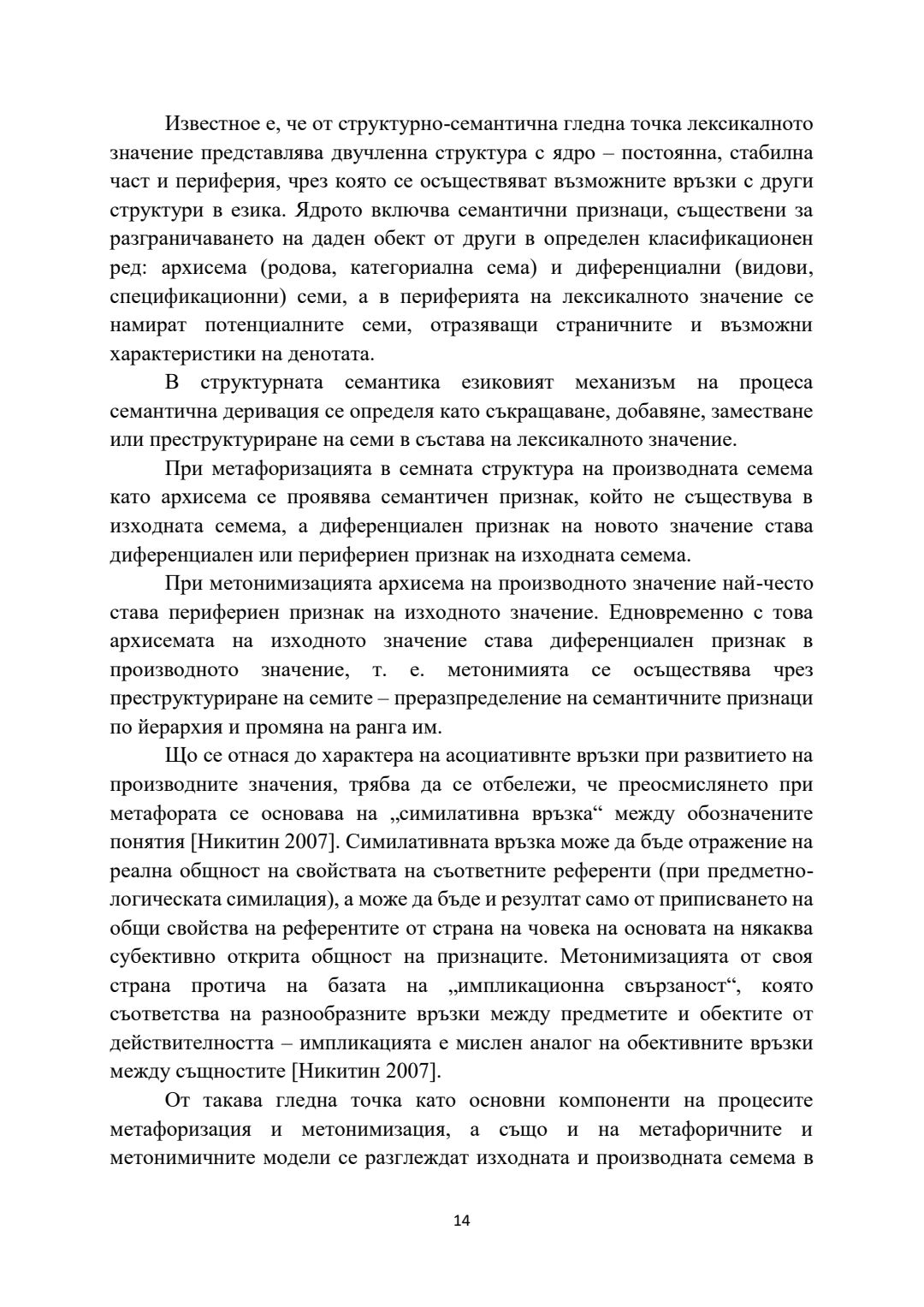 Известное е, че от структурно-семантична гледна точка лексикалното значение представлява двучленна структура с ядро – постоянна, стабилна част и периферия, чрез която се осъществяват възможните връзки с други структури в езика. Ядрото включва семантични признаци, съществени за разграничаването на даден обект от други в определен класификационен ред: архисема (родова, категориална сема) и диференциални (видови, спецификационни) семи, а в периферията на лексикалното значение се намират потенциалните семи, отразяващи страничните и възможни характеристики на денотата.

В структурната семантика езиковият механизъм на процеса семантична деривация се определя като съкращаване, добавяне, заместване или преструктуриране на семи в състава на лексикалното значение.

При метафоризацията в семната структура на производната семема като архисема се проявява семантичен признак, който не съществува в изходната семема, а диференциален признак на новото значение става диференциален или периферен признак на изходната семема.

При метонимизацията архисема на производното значение най-често става периферен признак на изходното значение. Едновременно с това архисемата на изходното значение става диференциален признак в производното значение, т. е. метонимията се осъществява чрез преструктуриране на семите – преразпределение на семантичните признаци по йерархия и промяна на ранга им.

Що се отнася до характера на асоциативнте връзки при развитието на производните значения, трябва да се отбележи, че преосмислянето при метафората се основава на „симилативна връзка“ между обозначените понятия [Никитин 2007]. Симилативната връзка може да бъде отражение на реална общност на свойствата на съответните референти (при предметно-логическата симилация), а може да бъде и резултат само от приписването на общи свойства на референтите от страна на човека на основата на някаква субективно открита общност на признаците. Метонимизацията от своя страна протича на базата на „импликационна свързаност“, която съответства на разнообразните връзки между предметите и обектите от действителността – импликацията е мислен аналог на обективните връзки между същностите [Никитин 2007].

От такава гледна точка като основни компоненти на процесите метафоризация и метонимизация, а също и на метафоричните и метонимичните модели се разглеждат изходната и производната семема в

14